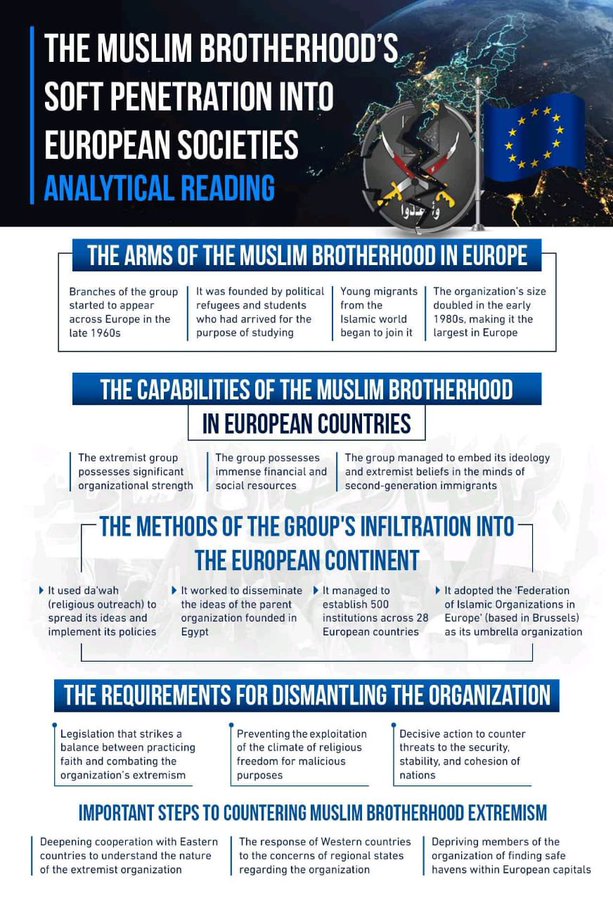 THE MUSLIM BROTHERHOOD'S SOFT PENETRATION INTO EUROPEAN SOCIETIES
ANALYTICAL READING

وأعدوا

THE ARMS OF THE MUSLIM BROTHERHOOD IN EUROPE

Branches of the group started to appear across Europe in the late 1960s

It was founded by political refugees and students who had arrived for the purpose of studying

Young migrants from the Islamic world began to join it

The organization's size doubled in the early 1980s, making it the largest in Europe

THE CAPABILITIES OF THE MUSLIM BROTHERHOOD IN EUROPEAN COUNTRIES

The extremist group possesses significant organizational strength

The group possesses immense financial and social resources

The group managed to embed its ideology and extremist beliefs in the minds of second-generation immigrants

THE METHODS OF THE GROUP'S INFILTRATION INTO THE EUROPEAN CONTINENT

It used da'wah (religious outreach) to spread its ideas and implement its policies

It worked to disseminate the ideas of the parent organization founded in Egypt

It managed to establish 500 institutions across 28 European countries

It adopted the 'Federation of Islamic Organizations in Europe' (based in Brussels) as its umbrella organization

THE REQUIREMENTS FOR DISMANTLING THE ORGANIZATION

Legislation that strikes a balance between practicing faith and combating the organization's extremism

Preventing the exploitation of the climate of religious freedom for malicious purposes

Decisive action to counter threats to the security, stability, and cohesion of nations

IMPORTANT STEPS TO COUNTERING MUSLIM BROTHERHOOD EXTREMISM

Deepening cooperation with Eastern countries to understand the nature of the extremist organization

The response of Western countries to the concerns of regional states regarding the organization

Depriving members of the organization of finding safe havens within European capitals